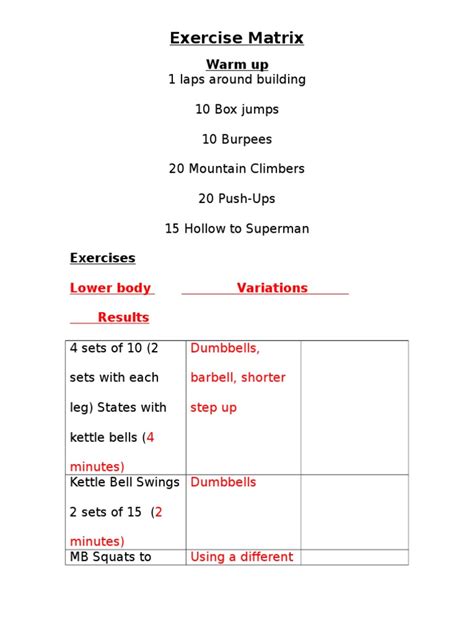 Exercise Matrix

Warm up

1 laps around building

10 Box jumps

10 Burpees

20 Mountain Climbers

20 Push-Ups

15 Hollow to Superman

Exercises

Lower body Variations

Results

| | | |
|---|---|---|
| 4 sets of 10 (2 sets with each leg) States with kettle bells (4 minutes) | Dumbbells, barbell, shorter step up | |
| Kettle Bell Swings 2 sets of 15 (2 minutes) | Dumbbells | |
| MB Squats to | Using a different | |